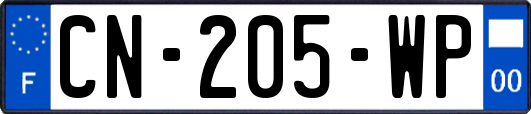 F
CN-205-WP
00